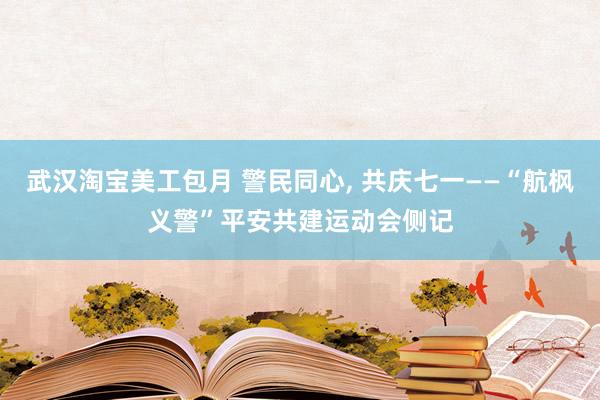 武汉淘宝美工包月 警民同心, 共庆七一——“航枫义警”平安共建运动会侧记